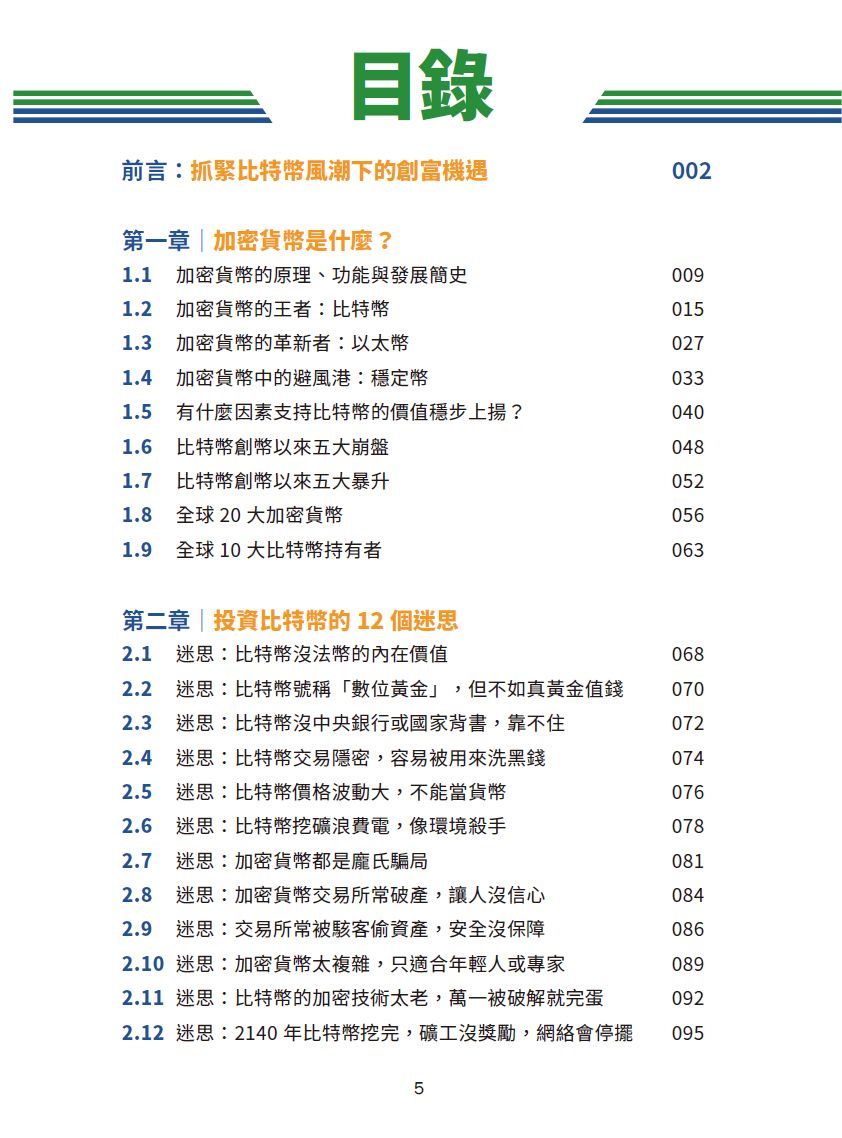 目錄

前言：抓緊比特幣風潮下的創富機遇 002

第一章｜加密貨幣是什麼？

1.1 加密貨幣的原理、功能與發展簡史 009
1.2 加密貨幣的王者：比特幣 015
1.3 加密貨幣的革新者：以太幣 027
1.4 加密貨幣中的避風港：穩定幣 033
1.5 有什麼因素支持比特幣的價值穩步上揚？ 040
1.6 比特幣創幣以來五大崩盤 048
1.7 比特幣創幣以來五大暴升 052
1.8 全球 20 大加密貨幣 056
1.9 全球 10 大比特幣持有者 063

第二章｜投資比特幣的 12 個迷思

2.1 迷思：比特幣沒法幣的內在價值 068
2.2 迷思：比特幣號稱「數位黃金」，但不如真黃金值錢 070
2.3 迷思：比特幣沒中央銀行或國家背書，靠不住 072
2.4 迷思：比特幣交易隱密，容易被用來洗黑錢 074
2.5 迷思：比特幣價格波動大，不能當貨幣 076
2.6 迷思：比特幣挖礦浪費電，像環境殺手 078
2.7 迷思：加密貨幣都是龐氏騙局 081
2.8 迷思：加密貨幣交易所常破產，讓人沒信心 084
2.9 迷思：交易所常被駭客偷資產，安全沒保障 086
2.10 迷思：加密貨幣太複雜，只適合年輕人或專家 089
2.11 迷思：比特幣的加密技術太老，萬一被破解就完蛋 092
2.12 迷思：2140 年比特幣挖完，礦工沒獎勵，網絡會停擺 095

5